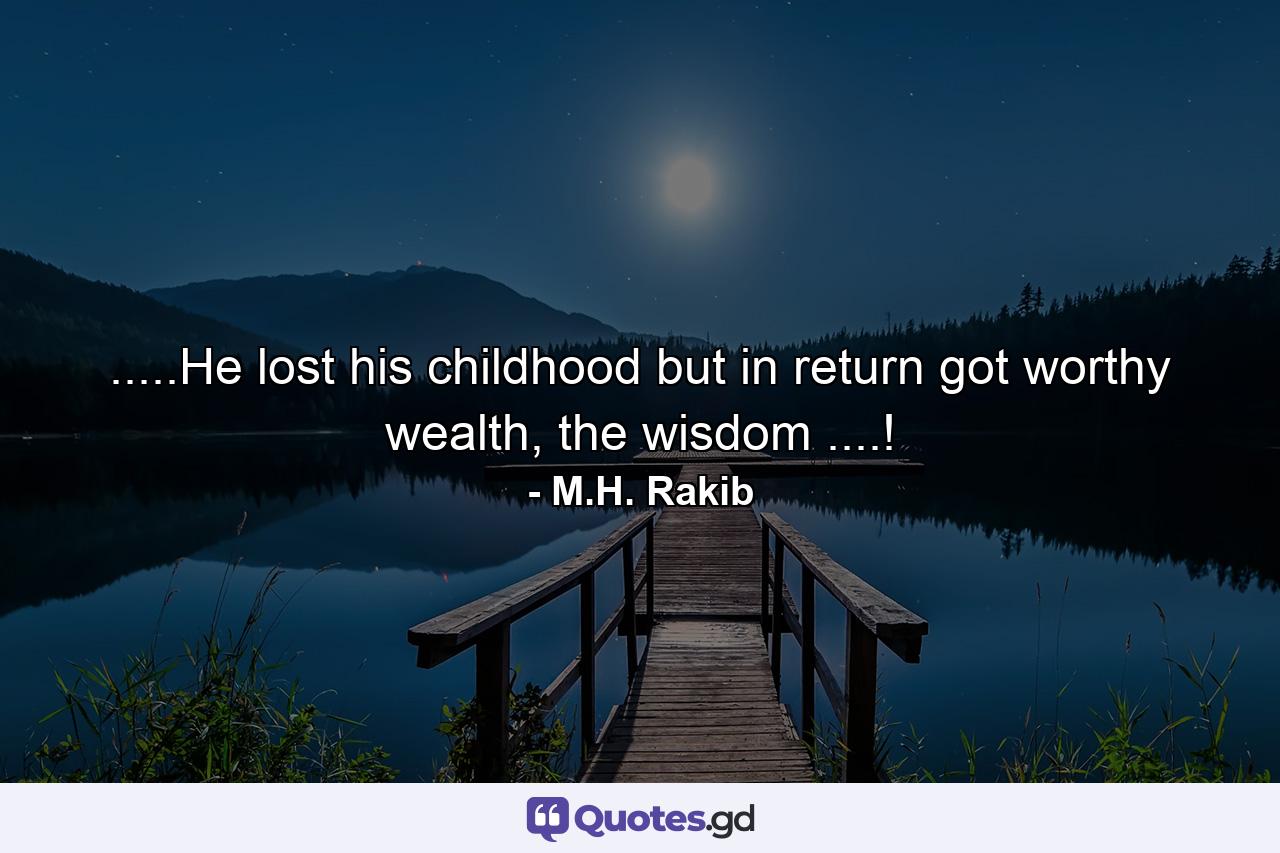 .....He lost his childhood but in return got worthy wealth, the wisdom ....!
- M.H. Rakib

Quotes.gd